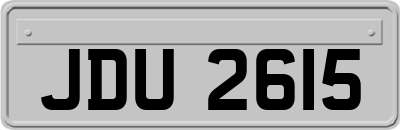 JDU 2615